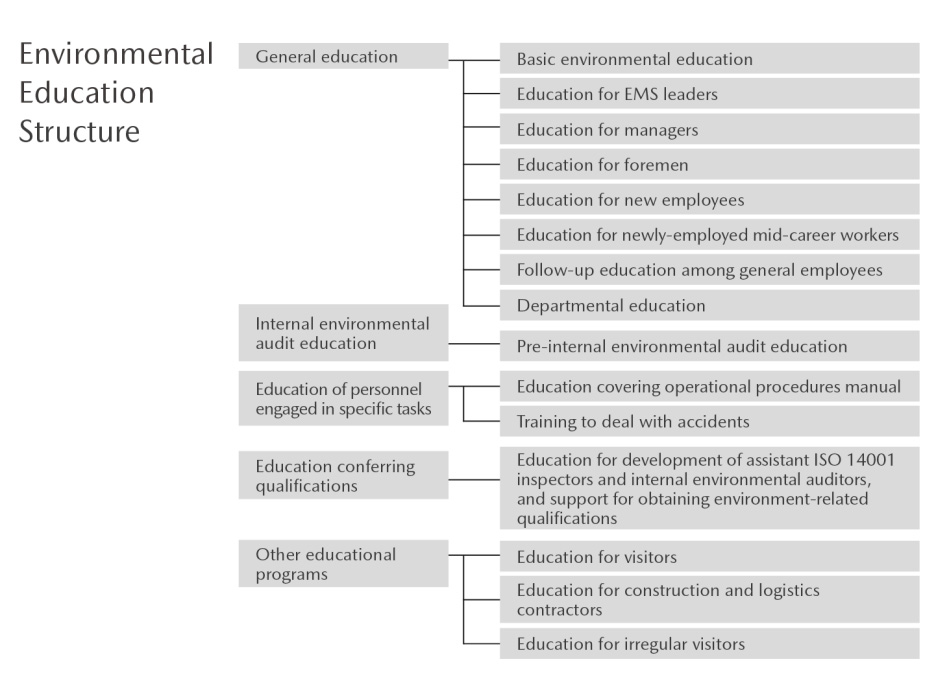 Environmental Education Structure

General education

Basic environmental education

Education for EMS leaders

Education for managers

Education for foremen

Education for new employees

Education for newly-employed mid-career workers

Follow-up education among general employees

Departmental education

Internal environmental audit education

Pre-internal environmental audit education

Education of personnel engaged in specific tasks

Education covering operational procedures manual

Training to deal with accidents

Education conferring qualifications

Education for development of assistant ISO 14001 inspectors and internal environmental auditors, and support for obtaining environment-related qualifications

Other educational programs

Education for visitors

Education for construction and logistics contractors

Education for irregular visitors